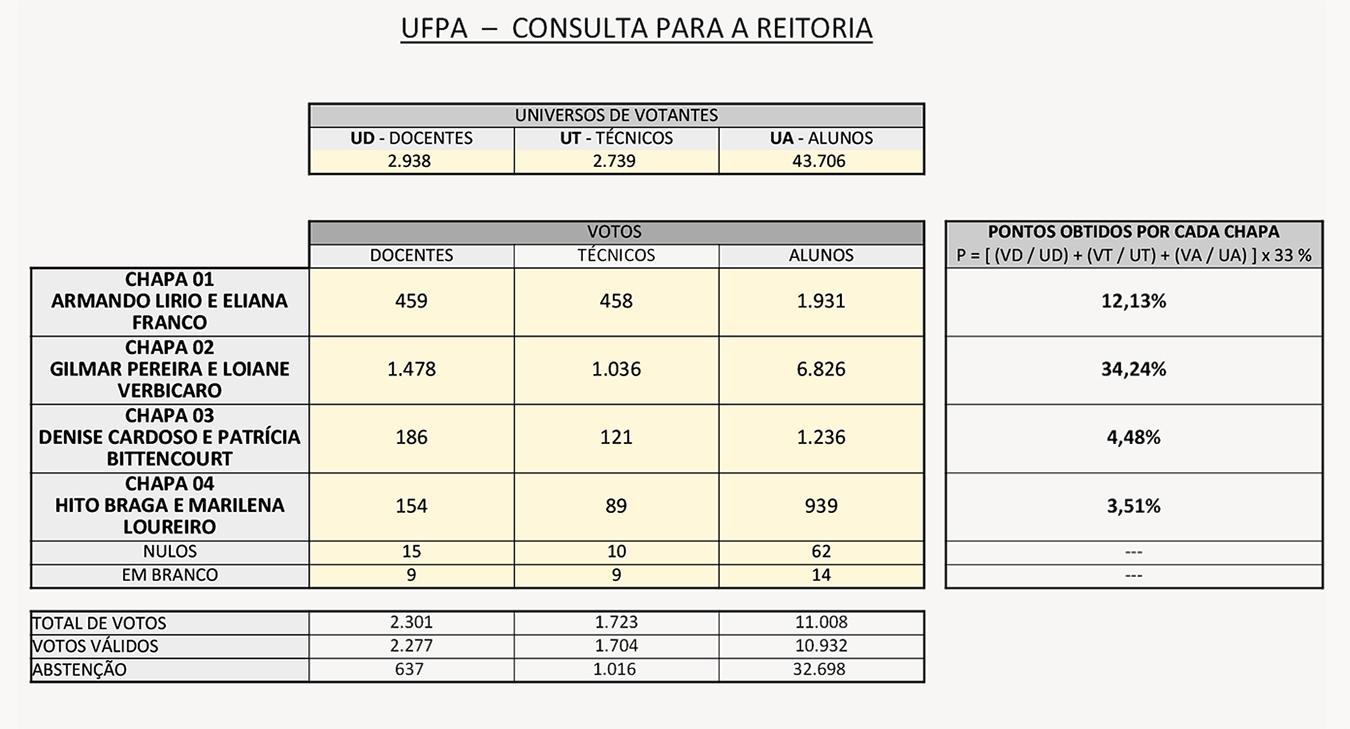 UFPA – CONSULTA PARA A REITORIA

| UNIVERSOS DE VOTANTES | | |
|---|---|---|
| UD - DOCENTES | UT - TÉCNICOS | UA - ALUNOS |
| 2.938 | 2.739 | 43.706 |

| | VOTOS | | | PONTOS OBTIDOS POR CADA CHAPA |
|---|---|---|---|---|
| | DOCENTES | TÉCNICOS | ALUNOS | P = [ (VD / UD) + (VT / UT) + (VA / UA) ] x 33 % |
| CHAPA 01 ARMANDO LIRIO E ELIANA FRANCO | 459 | 458 | 1.931 | 12,13% |
| CHAPA 02 GILMAR PEREIRA E LOIANE VERBICARO | 1.478 | 1.036 | 6.826 | 34,24% |
| CHAPA 03 DENISE CARDOSO E PATRÍCIA BITTENCOURT | 186 | 121 | 1.236 | 4,48% |
| CHAPA 04 HITO BRAGA E MARILENA LOUREIRO | 154 | 89 | 939 | 3,51% |
| NULOS | 15 | 10 | 62 | --- |
| EM BRANCO | 9 | 9 | 14 | --- |

| | | | |
|---|---|---|---|
| TOTAL DE VOTOS | 2.301 | 1.723 | 11.008 |
| VOTOS VÁLIDOS | 2.277 | 1.704 | 10.932 |
| ABSTENÇÃO | 637 | 1.016 | 32.698 |